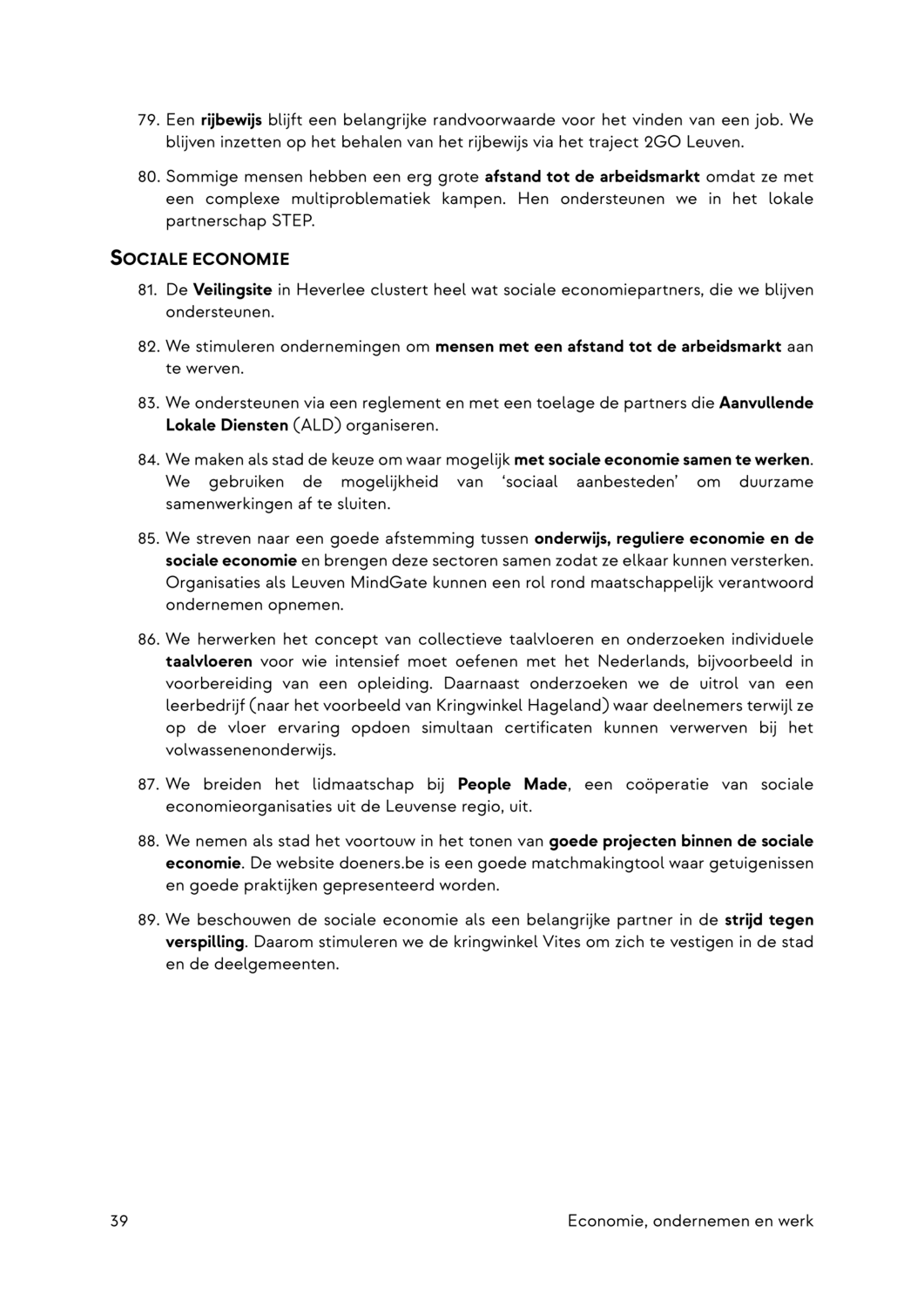 79. Een rijbewijs blijft een belangrijke randvoorwaarde voor het vinden van een job. We blijven inzetten op het behalen van het rijbewijs via het traject 2GO Leuven.

80. Sommige mensen hebben een erg grote afstand tot de arbeidsmarkt omdat ze met een complexe multiproblematiek kampen. Hen ondersteunen we in het lokale partnerschap STEP.

SOCIALE ECONOMIE

81. De Veilingsite in Heverlee clustert heel wat sociale economiepartners, die we blijven ondersteunen.

82. We stimuleren ondernemingen om mensen met een afstand tot de arbeidsmarkt aan te werven.

83. We ondersteunen via een reglement en met een toelage de partners die Aanvullende Lokale Diensten (ALD) organiseren.

84. We maken als stad de keuze om waar mogelijk met sociale economie samen te werken. We gebruiken de mogelijkheid van 'sociaal aanbesteden' om duurzame samenwerkingen af te sluiten.

85. We streven naar een goede afstemming tussen onderwijs, reguliere economie en de sociale economie en brengen deze sectoren samen zodat ze elkaar kunnen versterken. Organisaties als Leuven MindGate kunnen een rol rond maatschappelijk verantwoord ondernemen opnemen.

86. We herwerken het concept van collectieve taalvloeren en onderzoeken individuele taalvloeren voor wie intensief moet oefenen met het Nederlands, bijvoorbeeld in voorbereiding van een opleiding. Daarnaast onderzoeken we de uitrol van een leerbedrijf (naar het voorbeeld van Kringwinkel Hageland) waar deelnemers terwijl ze op de vloer ervaring opdoen simultaan certificaten kunnen verwerven bij het volwassenenonderwijs.

87. We breiden het lidmaatschap bij People Made, een coöperatie van sociale economieorganisaties uit de Leuvense regio, uit.

88. We nemen als stad het voortouw in het tonen van goede projecten binnen de sociale economie. De website doeners.be is een goede matchmakingtool waar getuigenissen en goede praktijken gepresenteerd worden.

89. We beschouwen de sociale economie als een belangrijke partner in de strijd tegen verspilling. Daarom stimuleren we de kringwinkel Vites om zich te vestigen in de stad en de deelgemeenten.

39 Economie, ondernemen en werk